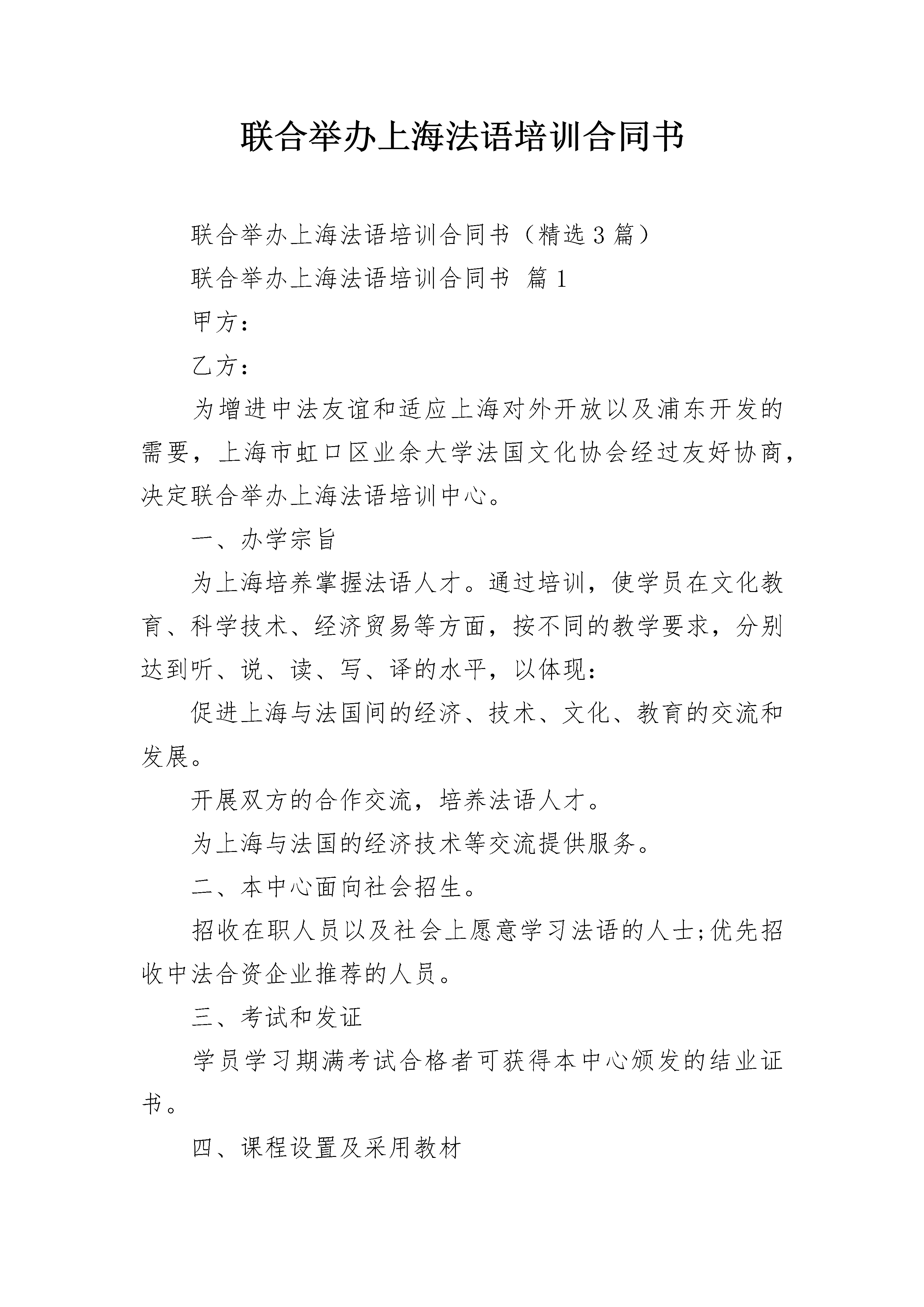 联合举办上海法语培训合同书

联合举办上海法语培训合同书（精选3篇）

联合举办上海法语培训合同书 篇1

甲方：

乙方：

为增进中法友谊和适应上海对外开放以及浦东开发的需要，上海市虹口区业余大学法国文化协会经过友好协商，决定联合举办上海法语培训中心。

一、办学宗旨

为上海培养掌握法语人才。通过培训，使学员在文化教育、科学技术、经济贸易等方面，按不同的教学要求，分别达到听、说、读、写、译的水平，以体现：

促进上海与法国间的经济、技术、文化、教育的交流和发展。

开展双方的合作交流，培养法语人才。

为上海与法国的经济技术等交流提供服务。

二、本中心面向社会招生。

招收在职人员以及社会上愿意学习法语的人士;优先招收中法合资企业推荐的人员。

三、考试和发证

学员学习期满考试合格者可获得本中心颁发的结业证书。

四、课程设置及采用教材